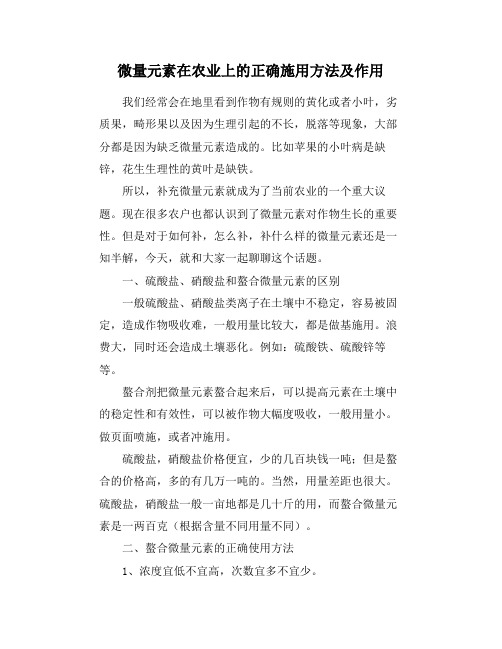 微量元素在农业上的正确施用方法及作用

我们经常会在地里看到作物有规则的黄化或者小叶，劣质果，畸形果以及因为生理引起的不长，脱落等现象，大部分都是因为缺乏微量元素造成的。比如苹果的小叶病是缺锌，花生生理性的黄叶是缺铁。

所以，补充微量元素就成为了当前农业的一个重大议题。现在很多农户也都认识到了微量元素对作物生长的重要性。但是对于如何补，怎么补，补什么样的微量元素还是一知半解，今天，就和大家一起聊聊这个话题。

一、硫酸盐、硝酸盐和螯合微量元素的区别

一般硫酸盐、硝酸盐类离子在土壤中不稳定，容易被固定，造成作物吸收难，一般用量比较大，都是做基施用。浪费大，同时还会造成土壤恶化。例如：硫酸铁、硫酸锌等等。

螯合剂把微量元素螯合起来后，可以提高元素在土壤中的稳定性和有效性，可以被作物大幅度吸收，一般用量小。做页面喷施，或者冲施用。

硫酸盐，硝酸盐价格便宜，少的几百块钱一吨；但是螯合的价格高，多的有几万一吨的。当然，用量差距也很大。硫酸盐，硝酸盐一般一亩地都是几十斤的用，而螯合微量元素是一两百克（根据含量不同用量不同）。

二、螯合微量元素的正确使用方法

1、浓度宜低不宜高，次数宜多不宜少。